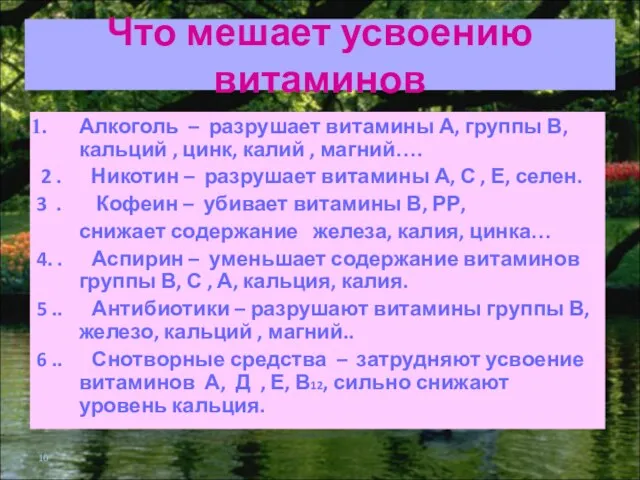 Что мешает усвоению витаминов

1. Алкоголь – разрушает витамины А, группы В, кальций , цинк, калий , магний….

2 . Никотин – разрушает витамины А, С , Е, селен.

3 . Кофеин – убивает витамины В, РР,
снижает содержание железа, калия, цинка…

4. . Аспирин – уменьшает содержание витаминов группы В, С , А, кальция, калия.

5 .. Антибиотики – разрушают витамины группы В, железо, кальций , магний..

6 .. Снотворные средства – затрудняют усвоение витаминов А, Д , Е, В$_{12}$, сильно снижают уровень кальция.

10